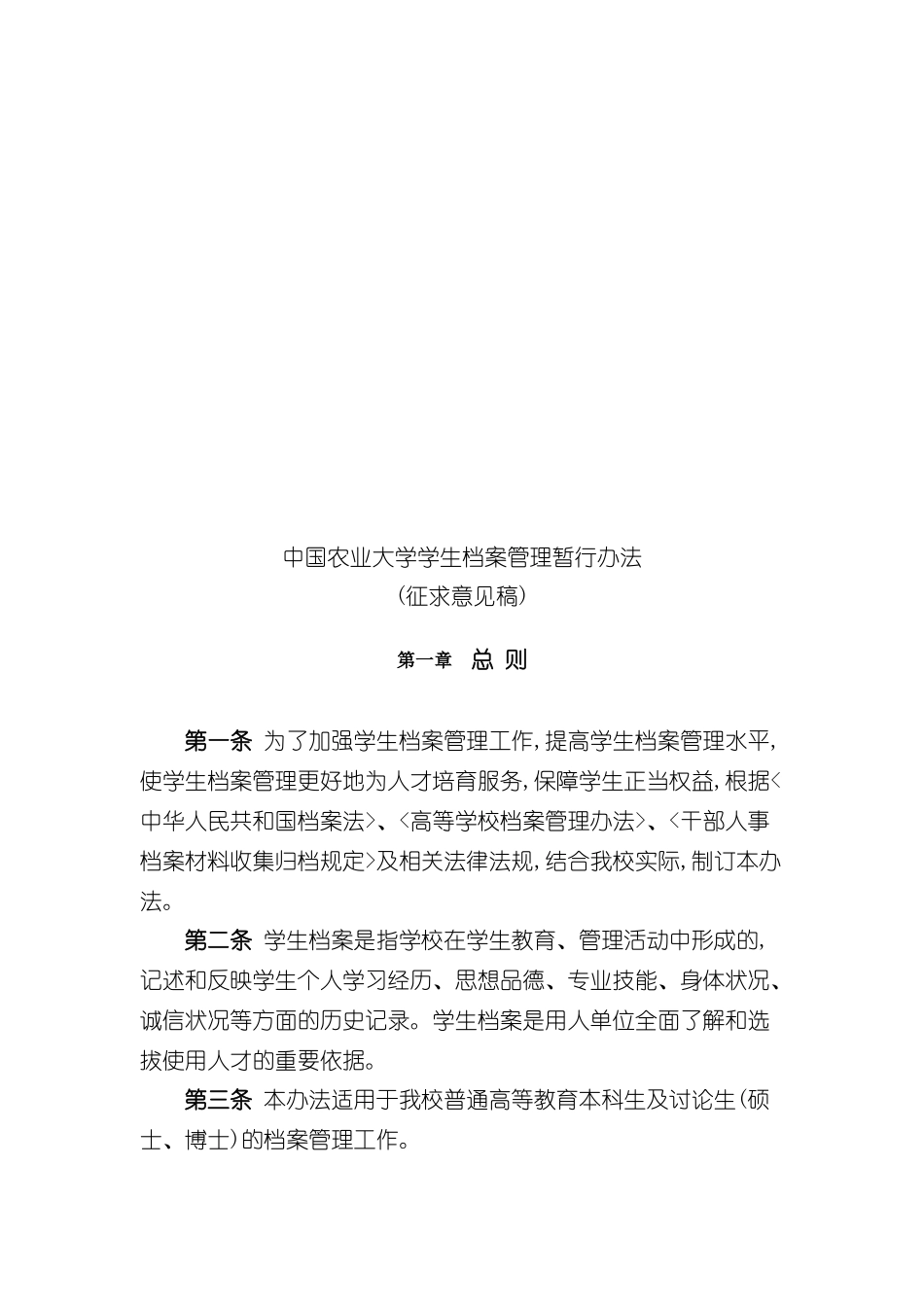 中国农业大学学生档案管理暂行办法
(征求意见稿)

第一章 总 则

第一条 为了加强学生档案管理工作,提高学生档案管理水平,使学生档案管理更好地为人才培育服务,保障学生正当权益,根据<中华人民共和国档案法>、<高等学校档案管理办法>、<干部人事档案材料收集归档规定>及相关法律法规,结合我校实际,制订本办法。

第二条 学生档案是指学校在学生教育、管理活动中形成的,记述和反映学生个人学习经历、思想品德、专业技能、身体状况、诚信状况等方面的历史记录。学生档案是用人单位全面了解和选拔使用人才的重要依据。

第三条 本办法适用于我校普通高等教育本科生及讨论生(硕士、博士)的档案管理工作。